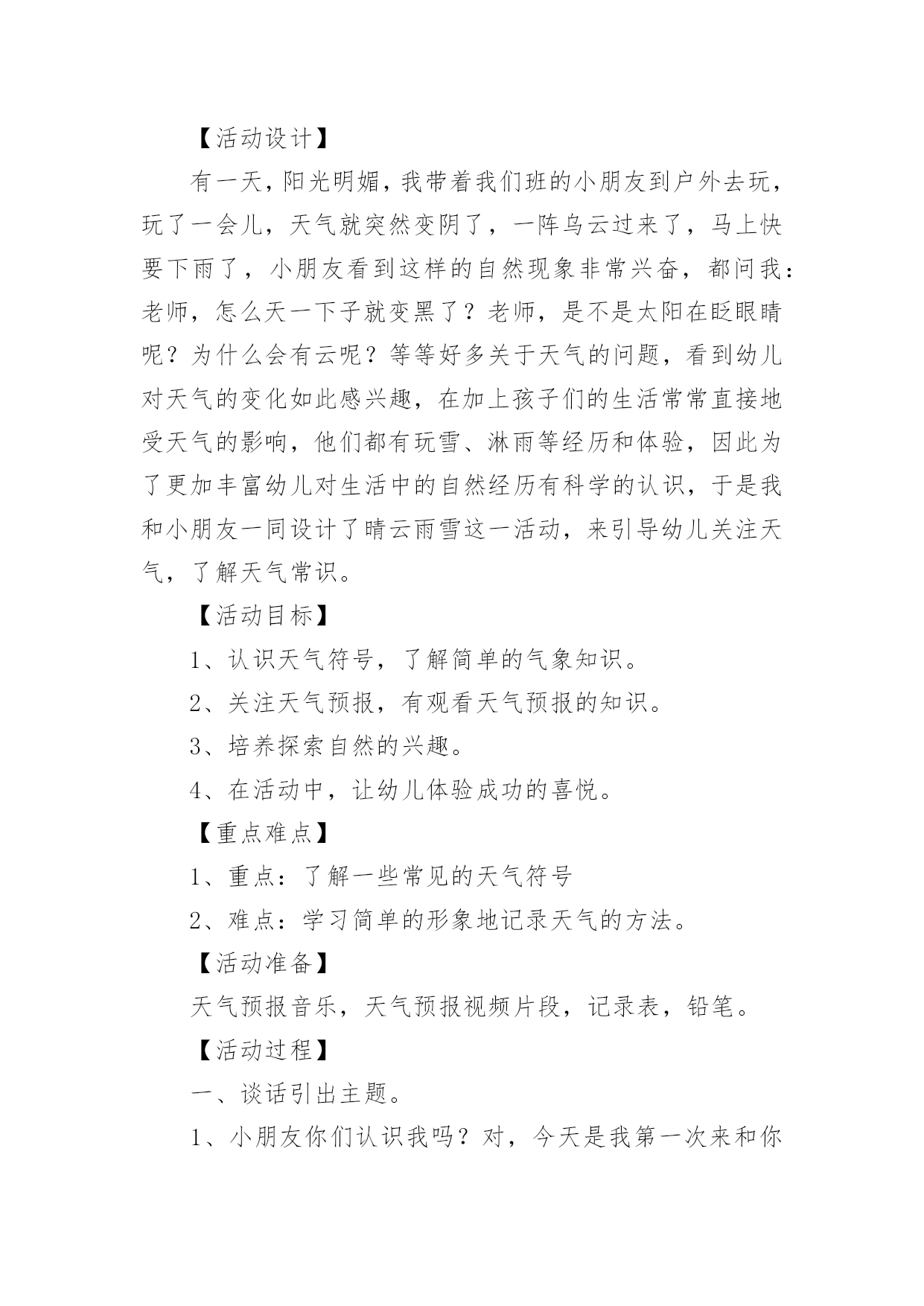 【活动设计】

有一天，阳光明媚，我带着我们班的小朋友到户外去玩，玩了一会儿，天气就突然变阴了，一阵乌云过来了，马上快要下雨了，小朋友看到这样的自然现象非常兴奋，都问我：老师，怎么天一下子就变黑了？老师，是不是太阳在眨眼睛呢？为什么会有云呢？等等好多关于天气的问题，看到幼儿对天气的变化如此感兴趣，在加上孩子们的生活常常直接地受天气的影响，他们都有玩雪、淋雨等经历和体验，因此为了更加丰富幼儿对生活中的自然经历有科学的认识，于是我和小朋友一同设计了晴云雨雪这一活动，来引导幼儿关注天气，了解天气常识。

【活动目标】

1、认识天气符号，了解简单的气象知识。

2、关注天气预报，有观看天气预报的知识。

3、培养探索自然的兴趣。

4、在活动中，让幼儿体验成功的喜悦。

【重点难点】

1、重点：了解一些常见的天气符号

2、难点：学习简单的形象地记录天气的方法。

【活动准备】

天气预报音乐，天气预报视频片段，记录表，铅笔。

【活动过程】

一、谈话引出主题。

1、小朋友你们认识我吗？对，今天是我第一次来和你